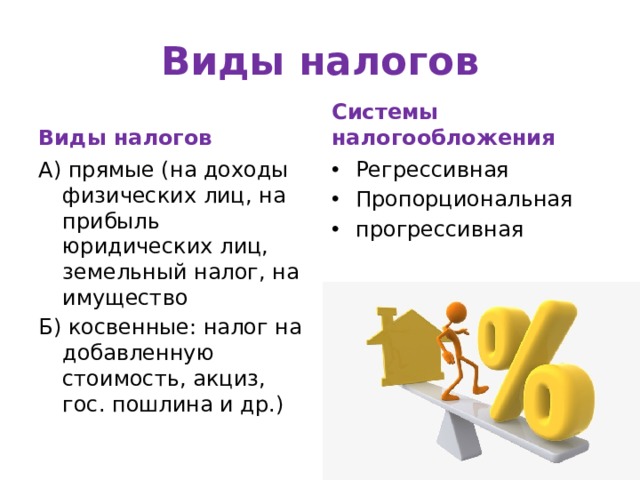 Виды налогов

Виды налогов

А) прямые (на доходы физических лиц, на прибыль юридических лиц, земельный налог, на имущество

Б) косвенные: налог на добавленную стоимость, акциз, гос. пошлина и др.)

Системы налогообложения

• Регрессивная
• Пропорциональная
• прогрессивная

%